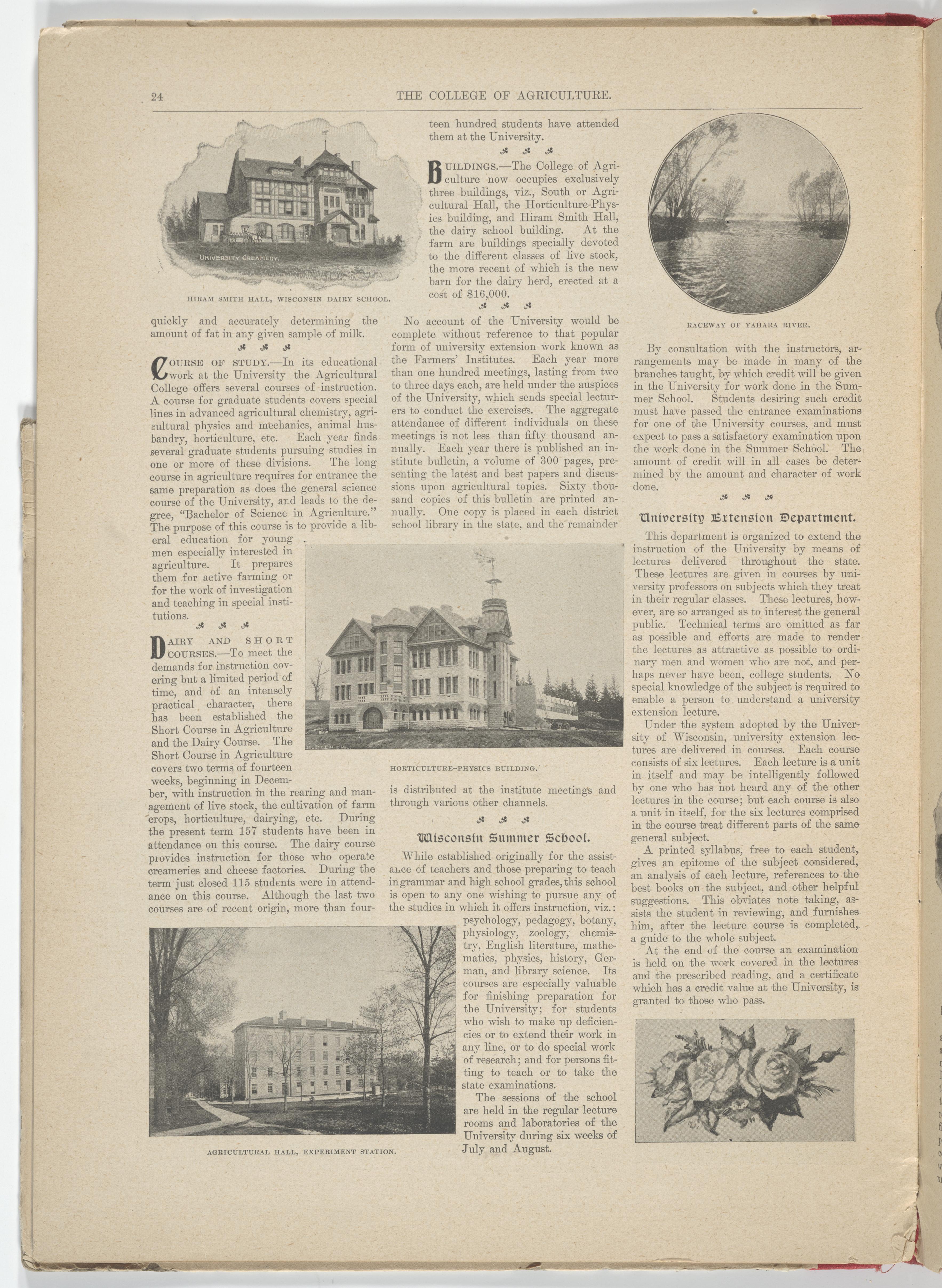 24 THE COLLEGE OF AGRICULTURE.

UNIVERSITY CREAMERY.

HIRAM SMITH HALL, WISCONSIN DAIRY SCHOOL.

quickly and accurately determining the amount of fat in any given sample of milk.

COURSE OF STUDY.—In its educational work at the University the Agricultural College offers several courses of instruction. A course for graduate students covers special lines in advanced agricultural chemistry, agricultural physics and mechanics, animal husbandry, horticulture, etc. Each year finds several graduate students pursuing studies in one or more of these divisions. The long course in agriculture requires for entrance the same preparation as does the general science course of the University, and leads to the degree, "Bachelor of Science in Agriculture." The purpose of this course is to provide a liberal education for young men especially interested in agriculture. It prepares them for active farming or for the work of investigation and teaching in special institutions.

DAIRY AND SHORT COURSES.—To meet the demands for instruction covering but a limited period of time, and of an intensely practical character, there has been established the Short Course in Agriculture and the Dairy Course. The Short Course in Agriculture covers two terms of fourteen weeks, beginning in December, with instruction in the rearing and management of live stock, the cultivation of farm crops, horticulture, dairying, etc. During the present term 157 students have been in attendance on this course. The dairy course provides instruction for those who operate creameries and cheese factories. During the term just closed 115 students were in attendance on this course. Although the last two courses are of recent origin, more than fourteen hundred students have attended them at the University.

BUILDINGS.—The College of Agriculture now occupies exclusively three buildings, viz., South or Agricultural Hall, the Horticulture-Physics building, and Hiram Smith Hall, the dairy school building. At the farm are buildings specially devoted to the different classes of live stock, the more recent of which is the new barn for the dairy herd, erected at a cost of $16,000.

No account of the University would be complete without reference to that popular form of university extension work known as the Farmers' Institutes. Each year more than one hundred meetings, lasting from two to three days each, are held under the auspices of the University, which sends special lecturers to conduct the exercises. The aggregate attendance of different individuals on these meetings is not less than fifty thousand annually. Each year there is published an institute bulletin, a volume of 300 pages, presenting the latest and best papers and discussions upon agricultural topics. Sixty thousand copies of this bulletin are printed annually. One copy is placed in each district school library in the state, and the remainder is distributed at the institute meetings and through various other channels.

HORTICULTURE-PHYSICS BUILDING.

Wisconsin Summer School.

While established originally for the assistance of teachers and those preparing to teach in grammar and high school grades, this school is open to any one wishing to pursue any of the studies in which it offers instruction, viz.: psychology, pedagogy, botany, physiology, zoology, chemistry, English literature, mathematics, physics, history, German, and library science. Its courses are especially valuable for finishing preparation for the University; for students who wish to make up deficiencies or to extend their work in any line, or to do special work of research; and for persons fitting to teach or to take the state examinations.

The sessions of the school are held in the regular lecture rooms and laboratories of the University during six weeks of July and August.

AGRICULTURAL HALL, EXPERIMENT STATION.

RACEWAY OF YAHARA RIVER.

By consultation with the instructors, arrangements may be made in many of the branches taught, by which credit will be given in the University for work done in the Summer School. Students desiring such credit must have passed the entrance examinations for one of the University courses, and must expect to pass a satisfactory examination upon the work done in the Summer School. The amount of credit will in all cases be determined by the amount and character of work done.

University Extension Department.

This department is organized to extend the instruction of the University by means of lectures delivered throughout the state. These lectures are given in courses by university professors on subjects which they treat in their regular classes. These lectures, however, are so arranged as to interest the general public. Technical terms are omitted as far as possible and efforts are made to render the lectures as attractive as possible to ordinary men and women who are not, and perhaps never have been, college students. No special knowledge of the subject is required to enable a person to understand a university extension lecture.

Under the system adopted by the University of Wisconsin, university extension lectures are delivered in courses. Each course consists of six lectures. Each lecture is a unit in itself and may be intelligently followed by one who has not heard any of the other lectures in the course; but each course is also a unit in itself, for the six lectures comprised in the course treat different parts of the same general subject.

A printed syllabus, free to each student, gives an epitome of the subject considered, an analysis of each lecture, references to the best books on the subject, and other helpful suggestions. This obviates note taking, assists the student in reviewing, and furnishes him, after the lecture course is completed, a guide to the whole subject.

At the end of the course an examination is held on the work covered in the lectures and the prescribed reading, and a certificate which has a credit value at the University, is granted to those who pass.